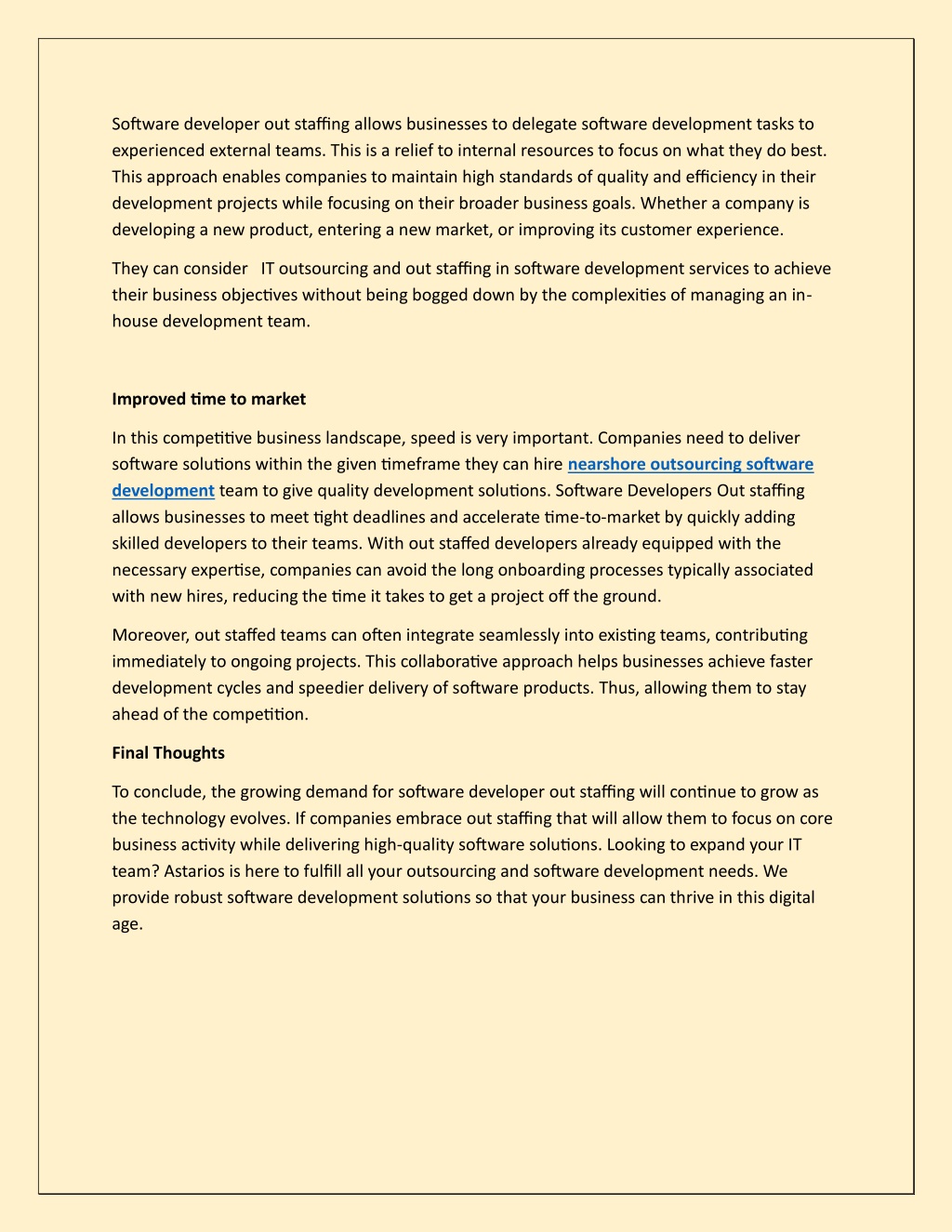 Software developer out staffing allows businesses to delegate software development tasks to experienced external teams. This is a relief to internal resources to focus on what they do best. This approach enables companies to maintain high standards of quality and efficiency in their development projects while focusing on their broader business goals. Whether a company is developing a new product, entering a new market, or improving its customer experience.

They can consider IT outsourcing and out staffing in software development services to achieve their business objectives without being bogged down by the complexities of managing an in-house development team.

Improved time to market

In this competitive business landscape, speed is very important. Companies need to deliver software solutions within the given timeframe they can hire nearshore outsourcing software development team to give quality development solutions. Software Developers Out staffing allows businesses to meet tight deadlines and accelerate time-to-market by quickly adding skilled developers to their teams. With out staffed developers already equipped with the necessary expertise, companies can avoid the long onboarding processes typically associated with new hires, reducing the time it takes to get a project off the ground.

Moreover, out staffed teams can often integrate seamlessly into existing teams, contributing immediately to ongoing projects. This collaborative approach helps businesses achieve faster development cycles and speedier delivery of software products. Thus, allowing them to stay ahead of the competition.

Final Thoughts

To conclude, the growing demand for software developer out staffing will continue to grow as the technology evolves. If companies embrace out staffing that will allow them to focus on core business activity while delivering high-quality software solutions. Looking to expand your IT team? Astarios is here to fulfill all your outsourcing and software development needs. We provide robust software development solutions so that your business can thrive in this digital age.